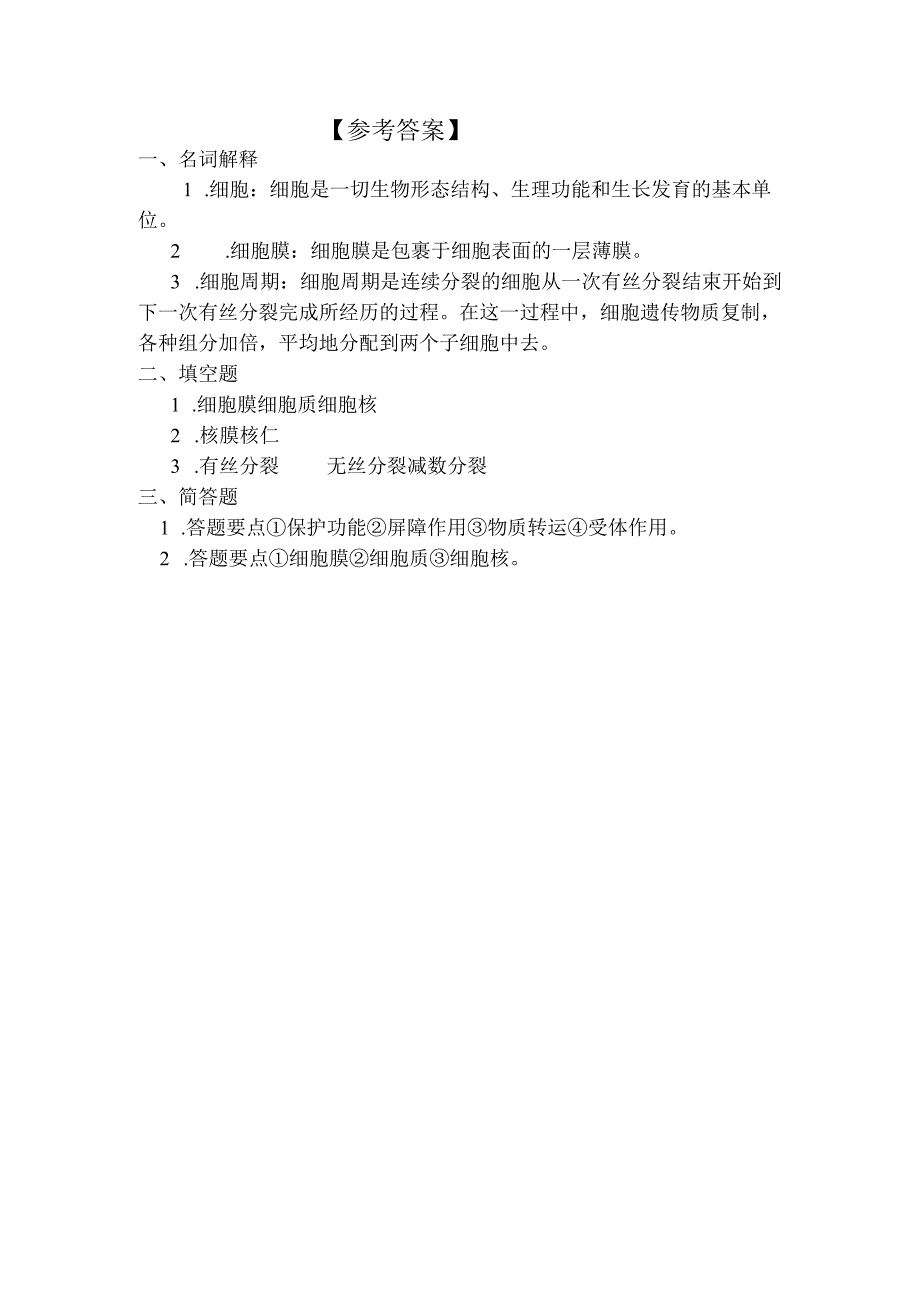 【参考答案】

一、名词解释

1 .细胞：细胞是一切生物形态结构、生理功能和生长发育的基本单位。

2 .细胞膜：细胞膜是包裹于细胞表面的一层薄膜。

3 .细胞周期：细胞周期是连续分裂的细胞从一次有丝分裂结束开始到下一次有丝分裂完成所经历的过程。在这一过程中，细胞遗传物质复制，各种组分加倍，平均地分配到两个子细胞中去。

二、填空题

1 .细胞膜细胞质细胞核

2 .核膜核仁

3 .有丝分裂 无丝分裂减数分裂

三、简答题

1 .答题要点①保护功能②屏障作用③物质转运④受体作用。

2 .答题要点①细胞膜②细胞质③细胞核。